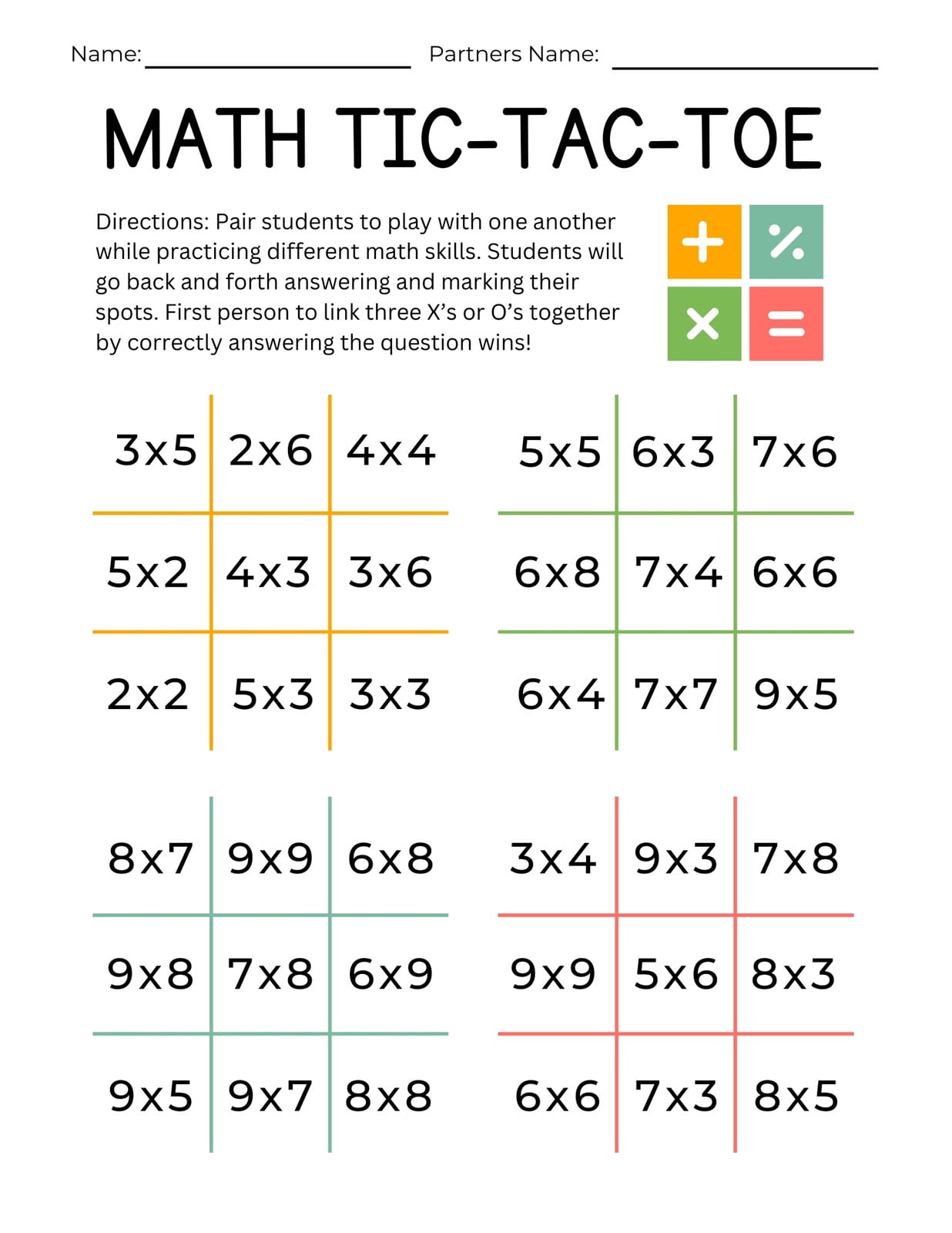 Name: ____ Partners Name: ____

MATH TIC-TAC-TOE

Directions: Pair students to play with one another while practicing different math skills. Students will go back and forth answering and marking their spots. First person to link three X's or O's together by correctly answering the question wins!

| 3x5 | 2x6 | 4x4 |
|---|---|---|
| 5x2 | 4x3 | 3x6 |
| 2x2 | 5x3 | 3x3 |

| 5x5 | 6x3 | 7x6 |
|---|---|---|
| 6x8 | 7x4 | 6x6 |
| 6x4 | 7x7 | 9x5 |

| 8x7 | 9x9 | 6x8 |
|---|---|---|
| 9x8 | 7x8 | 6x9 |
| 9x5 | 9x7 | 8x8 |

| 3x4 | 9x3 | 7x8 |
|---|---|---|
| 9x9 | 5x6 | 8x3 |
| 6x6 | 7x3 | 8x5 |